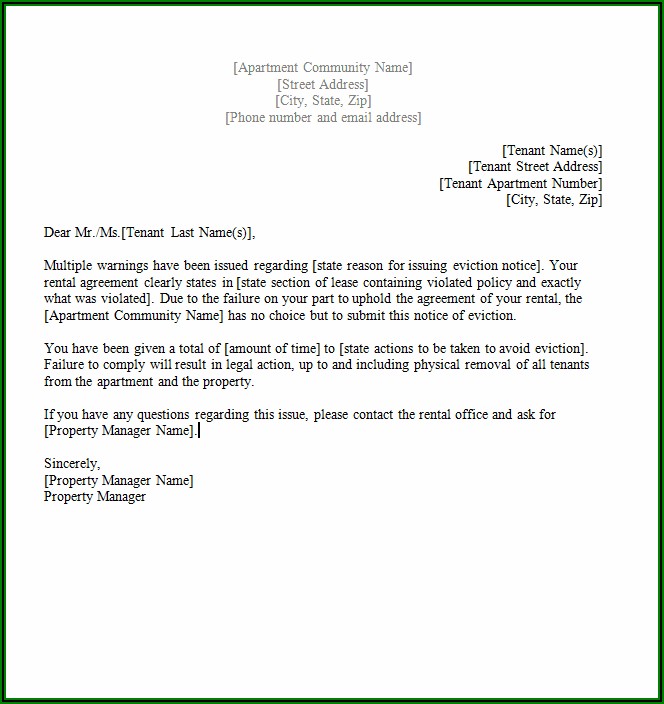 [Apartment Community Name]
[Street Address]
[City, State, Zip]
[Phone number and email address]

[Tenant Name(s)]
[Tenant Street Address]
[Tenant Apartment Number]
[City, State, Zip]

Dear Mr./Ms.[Tenant Last Name(s)],

Multiple warnings have been issued regarding [state reason for issuing eviction notice]. Your rental agreement clearly states in [state section of lease containing violated policy and exactly what was violated]. Due to the failure on your part to uphold the agreement of your rental, the [Apartment Community Name] has no choice but to submit this notice of eviction.

You have been given a total of [amount of time] to [state actions to be taken to avoid eviction]. Failure to comply will result in legal action, up to and including physical removal of all tenants from the apartment and the property.

If you have any questions regarding this issue, please contact the rental office and ask for [Property Manager Name].

Sincerely,
[Property Manager Name]
Property Manager